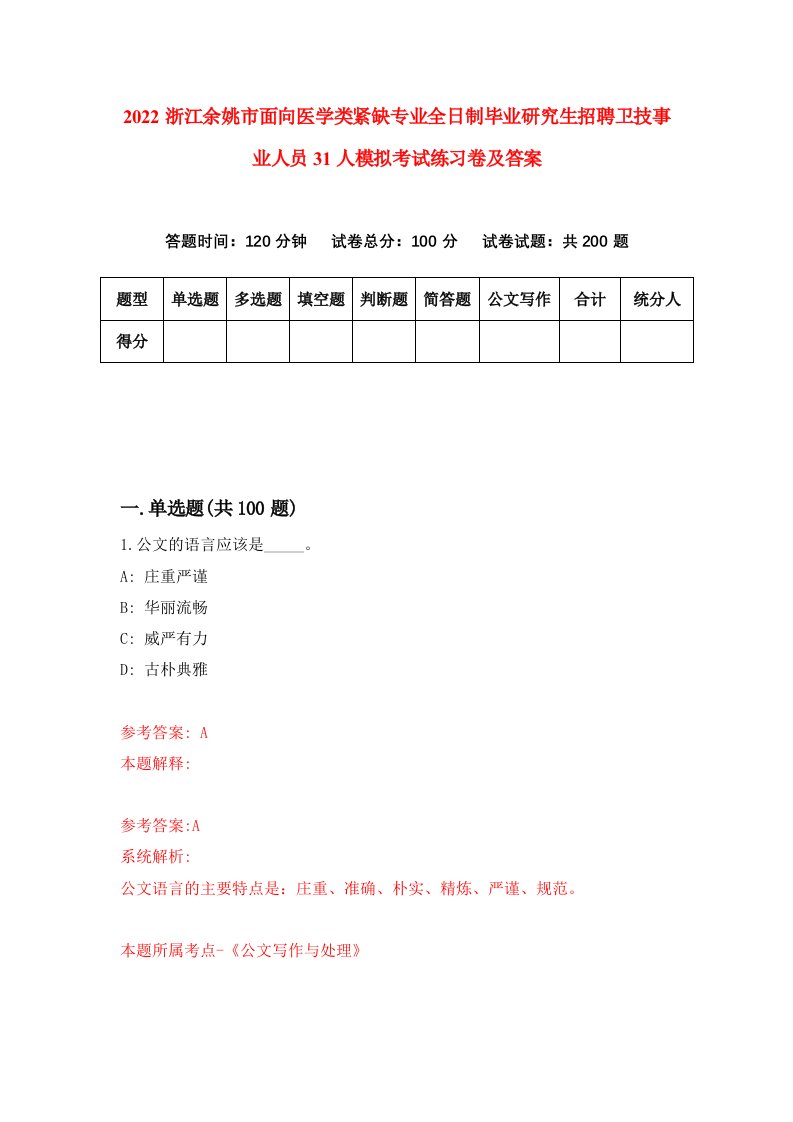 2022 浙江余姚市面向医学类紧缺专业全日制毕业研究生招聘卫技事业人员 31 人模拟考试练习卷及答案

答题时间：120 分钟　试卷总分：100 分　试卷试题：共 200 题

| 题型 | 单选题 | 多选题 | 填空题 | 判断题 | 简答题 | 公文写作 | 合计 | 统分人 |
|---|---|---|---|---|---|---|---|---|
| 得分 | | | | | | | | |

一.单选题(共 100 题)

1.公文的语言应该是_____。
A: 庄重严谨
B: 华丽流畅
C: 威严有力
D: 古朴典雅

参考答案: A
本题解释:

参考答案:A
系统解析:
公文语言的主要特点是：庄重、准确、朴实、精炼、严谨、规范。

本题所属考点-《公文写作与处理》